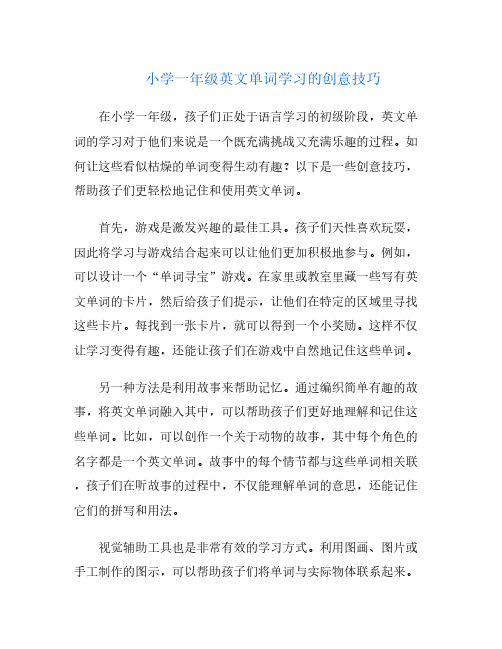 小学一年级英文单词学习的创意技巧

在小学一年级，孩子们正处于语言学习的初级阶段，英文单词的学习对于他们来说是一个既充满挑战又充满乐趣的过程。如何让这些看似枯燥的单词变得生动有趣？以下是一些创意技巧，帮助孩子们更轻松地记住和使用英文单词。

首先，游戏是激发兴趣的最佳工具。孩子们天性喜欢玩耍，因此将学习与游戏结合起来可以让他们更加积极地参与。例如，可以设计一个“单词寻宝”游戏。在家里或教室里藏一些写有英文单词的卡片，然后给孩子们提示，让他们在特定的区域里寻找这些卡片。每找到一张卡片，就可以得到一个小奖励。这样不仅让学习变得有趣，还能让孩子们在游戏中自然地记住这些单词。

另一种方法是利用故事来帮助记忆。通过编织简单有趣的故事，将英文单词融入其中，可以帮助孩子们更好地理解和记住这些单词。比如，可以创作一个关于动物的故事，其中每个角色的名字都是一个英文单词。故事中的每个情节都与这些单词相关联，孩子们在听故事的过程中，不仅能理解单词的意思，还能记住它们的拼写和用法。

视觉辅助工具也是非常有效的学习方式。利用图画、图片或手工制作的图示，可以帮助孩子们将单词与实际物体联系起来。